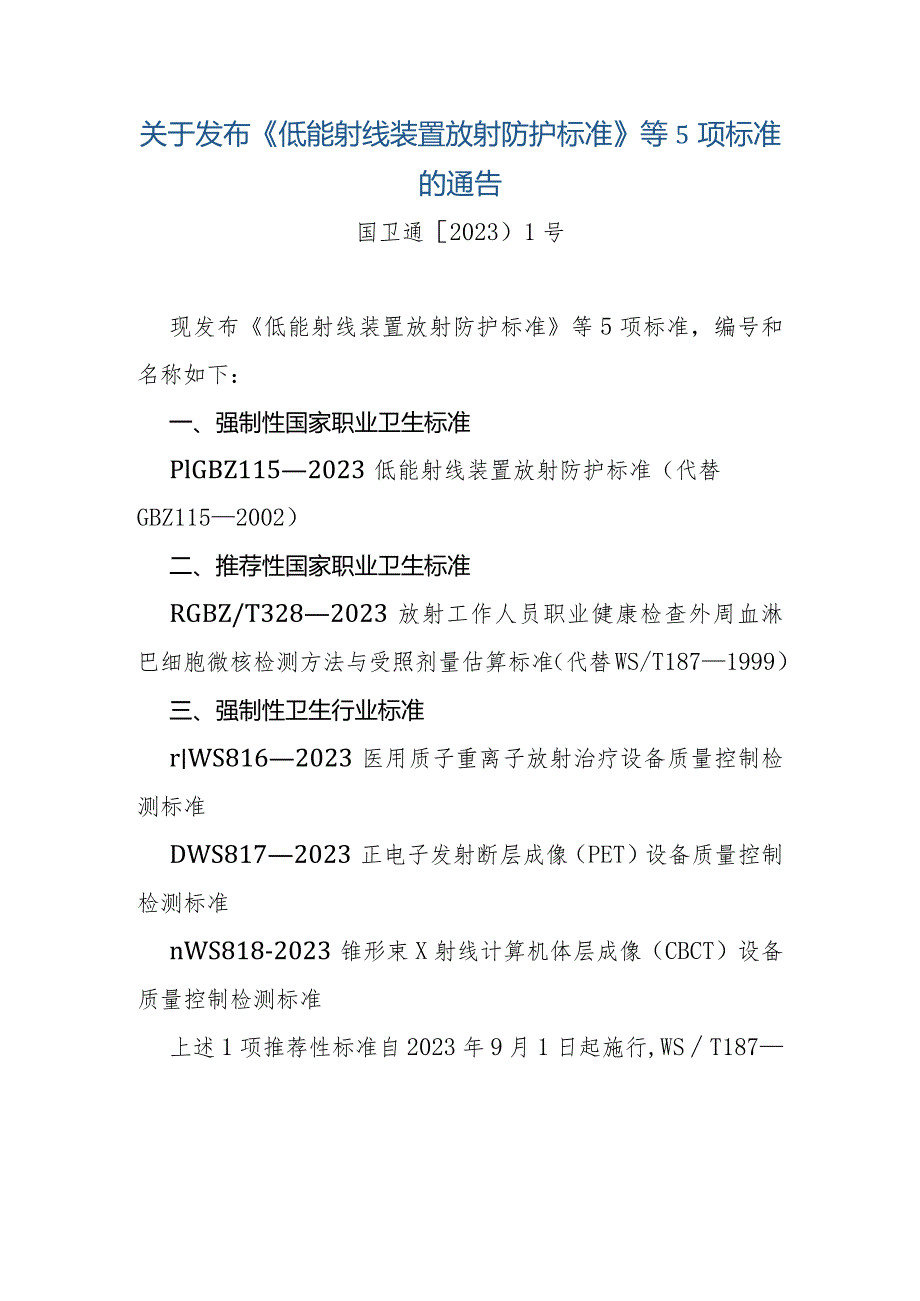 关于发布《低能射线装置放射防护标准》等5项标准的通告

国卫通［2023）1号

现发布《低能射线装置放射防护标准》等5项标准，编号和名称如下：

一、强制性国家职业卫生标准

PlGBZ115—2023 低能射线装置放射防护标准（代替GBZ115—2002）

二、推荐性国家职业卫生标准

RGBZ/T328—2023 放射工作人员职业健康检查外周血淋巴细胞微核检测方法与受照剂量估算标准（代替WS/T187—1999）

三、强制性卫生行业标准

r|WS816—2023 医用质子重离子放射治疗设备质量控制检测标准

DWS817—2023 正电子发射断层成像（PET）设备质量控制检测标准

nWS818-2023 锥形束X射线计算机体层成像（CBCT）设备质量控制检测标准

上述1项推荐性标准自2023年9月1日起施行,WS／T187—